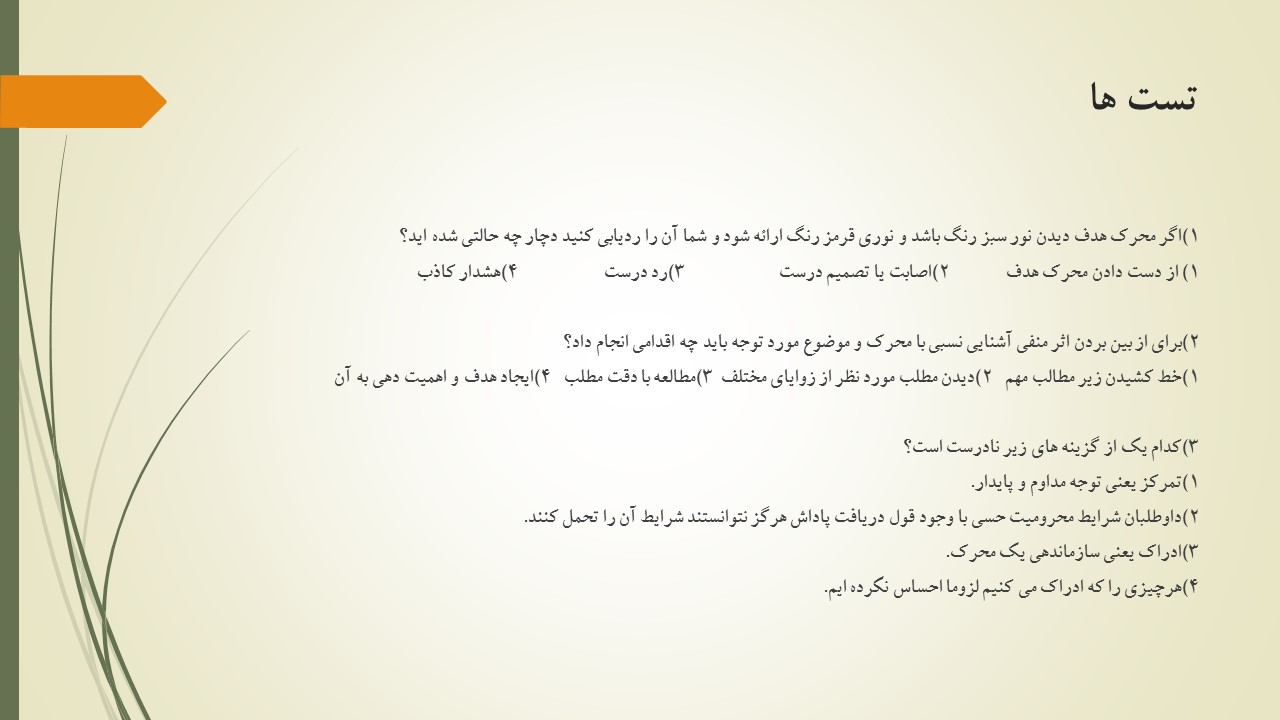 تست ها

۱)اگر محرک هدف دیدن نور سبز رنگ باشد و نوری قرمز رنگ ارائه شود و شما آن را ردیابی کنید دچار چه حالتی شده اید؟

۱) از دست دادن محرک هدف ۲)اصابت یا تصمیم درست ۳)رد درست ۴)هشدار کاذب

۲)برای از بین بردن اثر منفی آشنایی نسبی با محرک و موضوع مورد توجه باید چه اقدامی انجام داد؟

۱)خط کشیدن زیر مطالب مهم ۲)دیدن مطلب مورد نظر از زوایای مختلف ۳)مطالعه با دقت مطلب ۴)ایجاد هدف و اهمیت دهی به آن

۳)کدام یک از گزینه های زیر نادرست است؟

۱)تمرکز یعنی توجه مداوم و پایدار.

۲)داوطلبان شرایط محرومیت حسی با وجود قول دریافت پاداش هرگز نتوانستند شرایط آن را تحمل کنند.

۳)ادراک یعنی سازماندهی یک محرک.

۴)هرچیزی را که ادراک می کنیم لزوما احساس نکرده ایم.